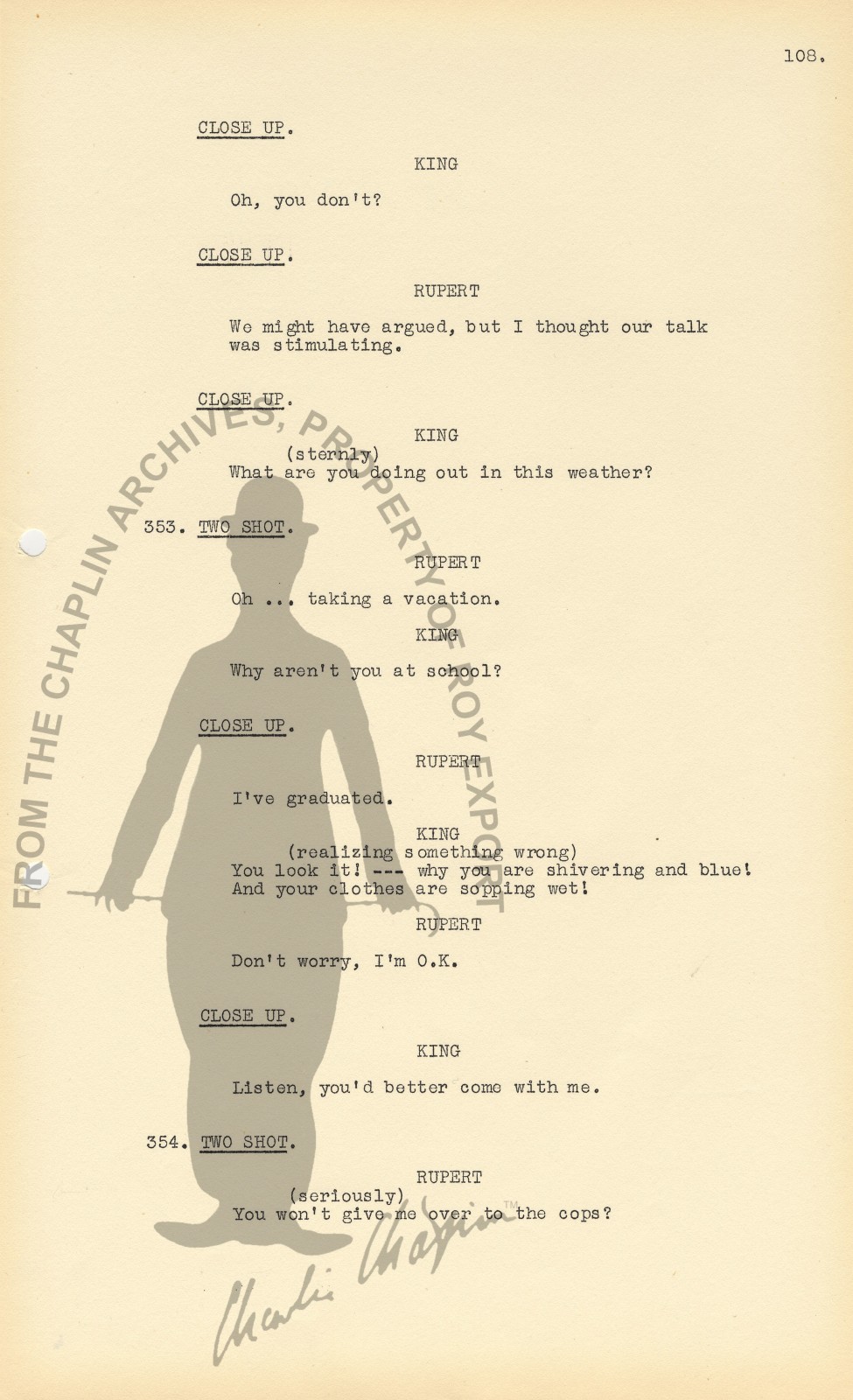 108.

CLOSE UP.

KING

Oh, you don't?

CLOSE UP.

RUPERT

We might have argued, but I thought our talk was stimulating.

CLOSE UP.

KING
(sternly)
What are you doing out in this weather?

353. TWO SHOT.

RUPERT

Oh ... taking a vacation.

KING

Why aren't you at school?

CLOSE UP.

RUPERT

I've graduated.

KING
(realizing something wrong)
You look it! --- why you are shivering and blue! And your clothes are sopping wet!

RUPERT

Don't worry, I'm O.K.

CLOSE UP.

KING

Listen, you'd better come with me.

354. TWO SHOT.

RUPERT
(seriously)
You won't give me over to the cops?

FROM THE CHAPLIN ARCHIVES, PROPERTY OF ROY EXPORT

Charlie Chaplin™